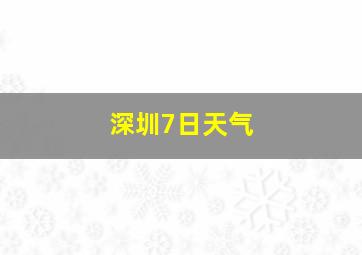 深圳7日天气